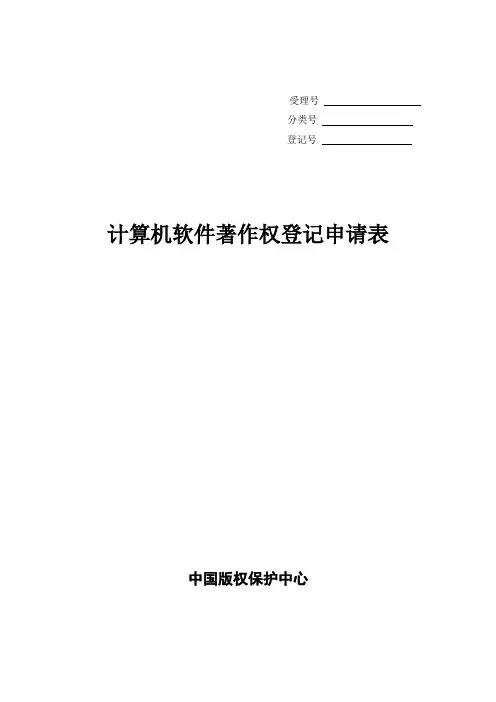 受理号

分类号

登记号

计算机软件著作权登记申请表

中国版权保护中心